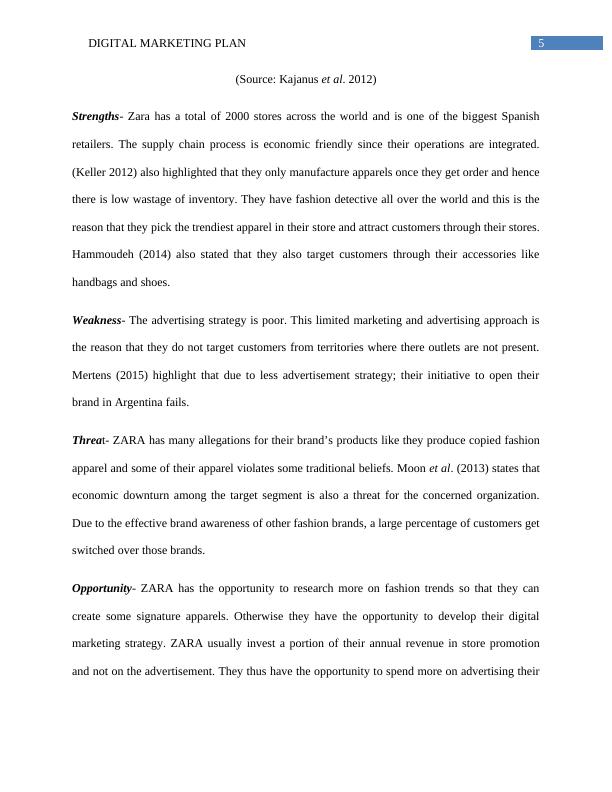 DIGITAL MARKETING PLAN 5

(Source: Kajanus et al. 2012)

Strengths- Zara has a total of 2000 stores across the world and is one of the biggest Spanish retailers. The supply chain process is economic friendly since their operations are integrated. (Keller 2012) also highlighted that they only manufacture apparels once they get order and hence there is low wastage of inventory. They have fashion detective all over the world and this is the reason that they pick the trendiest apparel in their store and attract customers through their stores. Hammoudeh (2014) also stated that they also target customers through their accessories like handbags and shoes.

Weakness- The advertising strategy is poor. This limited marketing and advertising approach is the reason that they do not target customers from territories where there outlets are not present. Mertens (2015) highlight that due to less advertisement strategy; their initiative to open their brand in Argentina fails.

Threat- ZARA has many allegations for their brand's products like they produce copied fashion apparel and some of their apparel violates some traditional beliefs. Moon et al. (2013) states that economic downturn among the target segment is also a threat for the concerned organization. Due to the effective brand awareness of other fashion brands, a large percentage of customers get switched over those brands.

Opportunity- ZARA has the opportunity to research more on fashion trends so that they can create some signature apparels. Otherwise they have the opportunity to develop their digital marketing strategy. ZARA usually invest a portion of their annual revenue in store promotion and not on the advertisement. They thus have the opportunity to spend more on advertising their